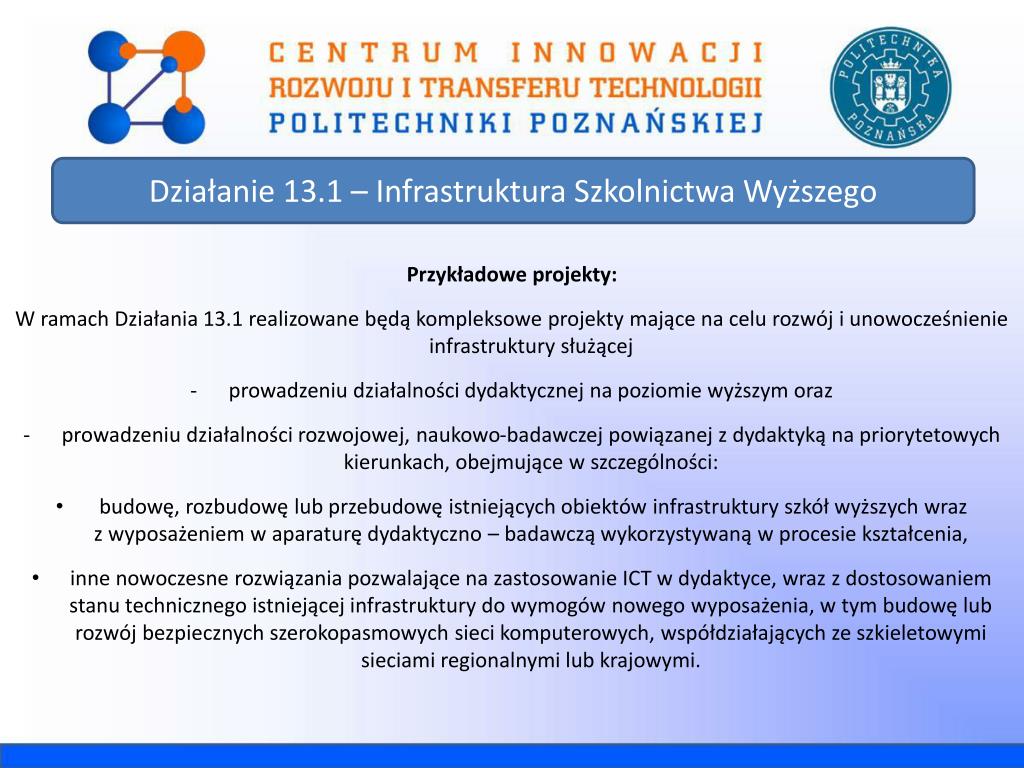 CENTRUM INNOWACJI
ROZWOJU I TRANSFERU TECHNOLOGII
POLITECHNIKI POZNAŃSKIEJ

POLITECHNIKA POZNAŃSKA

Działanie 13.1 – Infrastruktura Szkolnictwa Wyższego

Przykładowe projekty:

W ramach Działania 13.1 realizowane będą kompleksowe projekty mające na celu rozwój i unowocześnienie infrastruktury służącej

- prowadzeniu działalności dydaktycznej na poziomie wyższym oraz

- prowadzeniu działalności rozwojowej, naukowo-badawczej powiązanej z dydaktyką na priorytetowych kierunkach, obejmujące w szczególności:

• budowę, rozbudowę lub przebudowę istniejących obiektów infrastruktury szkół wyższych wraz z wyposażeniem w aparaturę dydaktyczno – badawczą wykorzystywaną w procesie kształcenia,

• inne nowoczesne rozwiązania pozwalające na zastosowanie ICT w dydaktyce, wraz z dostosowaniem stanu technicznego istniejącej infrastruktury do wymogów nowego wyposażenia, w tym budowę lub rozwój bezpiecznych szerokopasmowych sieci komputerowych, współdziałających ze szkieletowymi sieciami regionalnymi lub krajowymi.